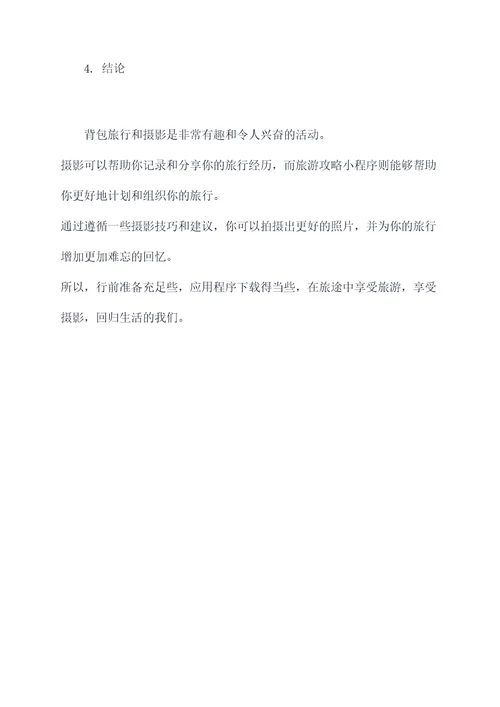 4. 结论

背包旅行和摄影是非常有趣和令人兴奋的活动。

摄影可以帮助你记录和分享你的旅行经历，而旅游攻略小程序则能够帮助你更好地计划和组织你的旅行。

通过遵循一些摄影技巧和建议，你可以拍摄出更好的照片，并为你的旅行增加更加难忘的回忆。

所以，行前准备充足些，应用程序下载得当些，在旅途中享受旅游，享受摄影，回归生活的我们。